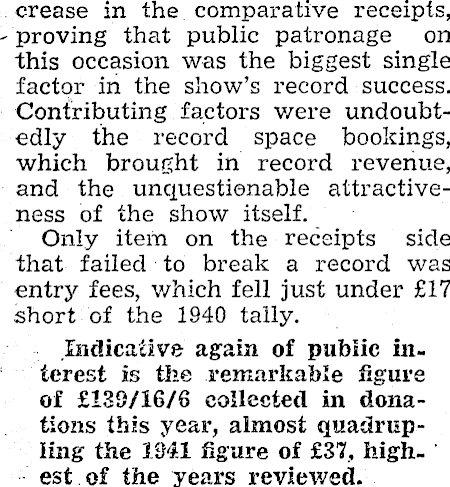 crease in the comparative receipts, proving that public patronage on this occasion was the biggest single factor in the show's record success. Contributing factors were undoubtedly the record space bookings, which brought in record revenue, and the unquestionable attractiveness of the show itself.

Only item on the receipts side that failed to break a record was entry fees, which fell just under £17 short of the 1940 tally.

Indicative again of public interest is the remarkable figure of £139/16/6 collected in donations this year, almost quadrupling the 1941 figure of £37, highest of the years reviewed.